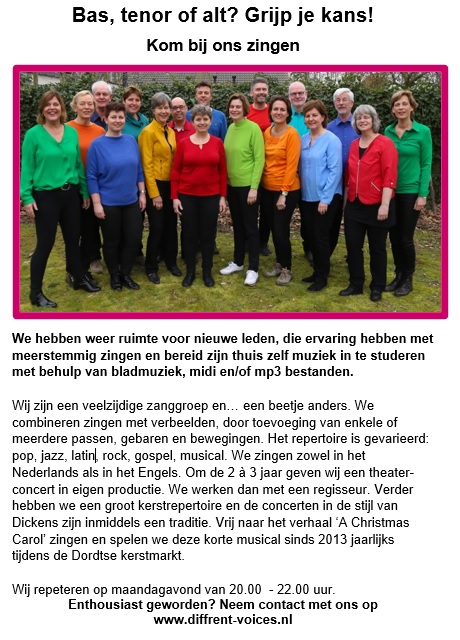 Bas, tenor of alt? Grijp je kans!

Kom bij ons zingen

We hebben weer ruimte voor nieuwe leden, die ervaring hebben met meerstemmig zingen en bereid zijn thuis zelf muziek in te studeren met behulp van bladmuziek, midi en/of mp3 bestanden.

Wij zijn een veelzijdige zanggroep en… een beetje anders. We combineren zingen met verbeelden, door toevoeging van enkele of meerdere passen, gebaren en bewegingen. Het repertoire is gevarieerd: pop, jazz, latin, rock, gospel, musical. We zingen zowel in het Nederlands als in het Engels. Om de 2 à 3 jaar geven wij een theaterconcert in eigen productie. We werken dan met een regisseur. Verder hebben we een groot kerstrepertoire en de concerten in de stijl van Dickens zijn inmiddels een traditie. Vrij naar het verhaal ‘A Christmas Carol’ zingen en spelen we deze korte musical sinds 2013 jaarlijks tijdens de Dordtse kerstmarkt.

Wij repeteren op maandagavond van 20.00 - 22.00 uur.
Enthousiast geworden? Neem contact met ons op
www.diffrent-voices.nl